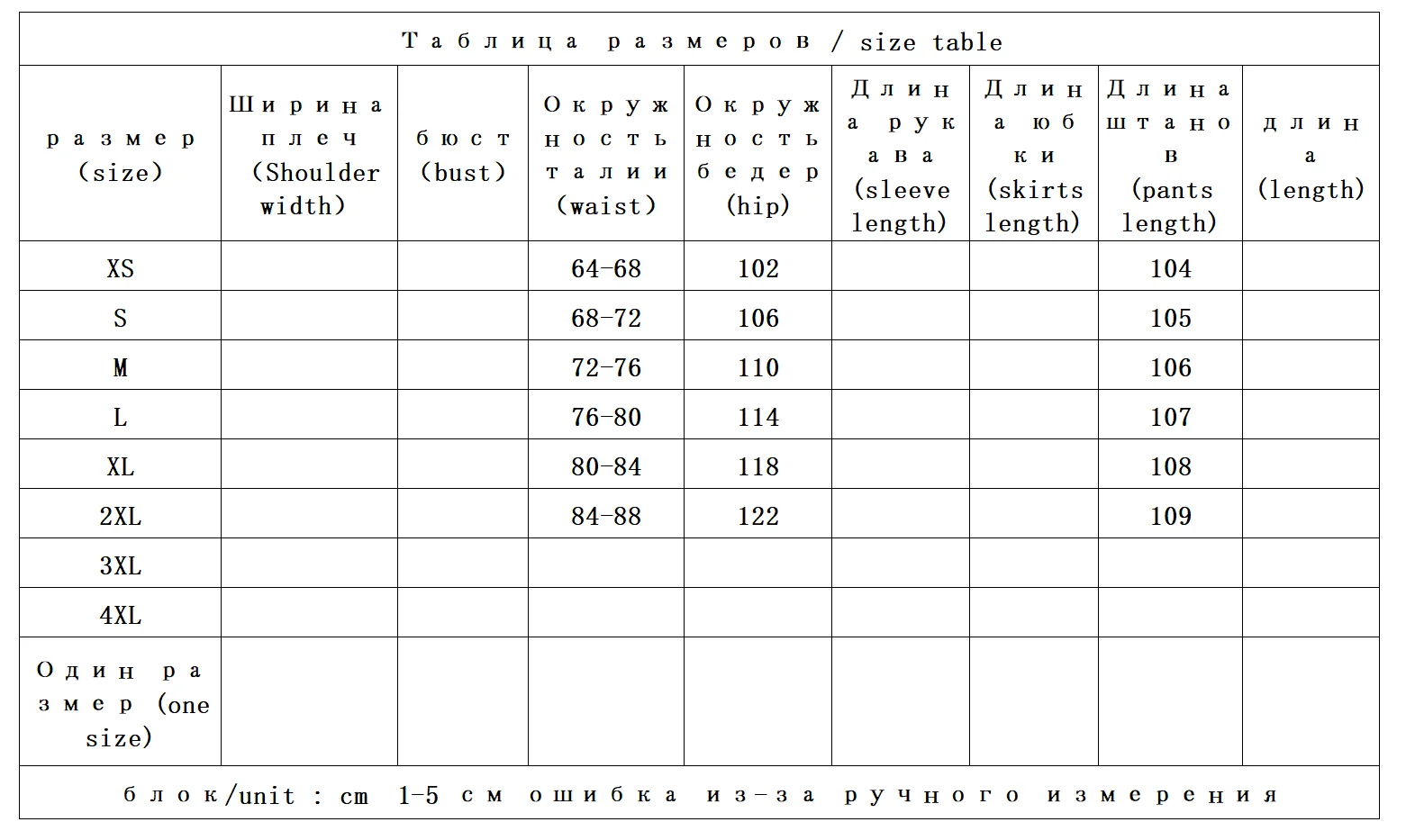 Таблица размеров / size table

| размер (size) | Ширина плеч (Shoulder width) | бюст (bust) | Окружность талии (waist) | Окружность бедер (hip) | Длина рукава (sleeve length) | Длина юбки (skirts length) | Длина штанов (pants length) | длина (length) |
|---|---|---|---|---|---|---|---|---|
| XS | | | 64-68 | 102 | | | 104 | |
| S | | | 68-72 | 106 | | | 105 | |
| M | | | 72-76 | 110 | | | 106 | |
| L | | | 76-80 | 114 | | | 107 | |
| XL | | | 80-84 | 118 | | | 108 | |
| 2XL | | | 84-88 | 122 | | | 109 | |
| 3XL | | | | | | | | |
| 4XL | | | | | | | | |
| Один размер (one size) | | | | | | | | |

блок/unit : cm 1-5 см ошибка из-за ручного измерения